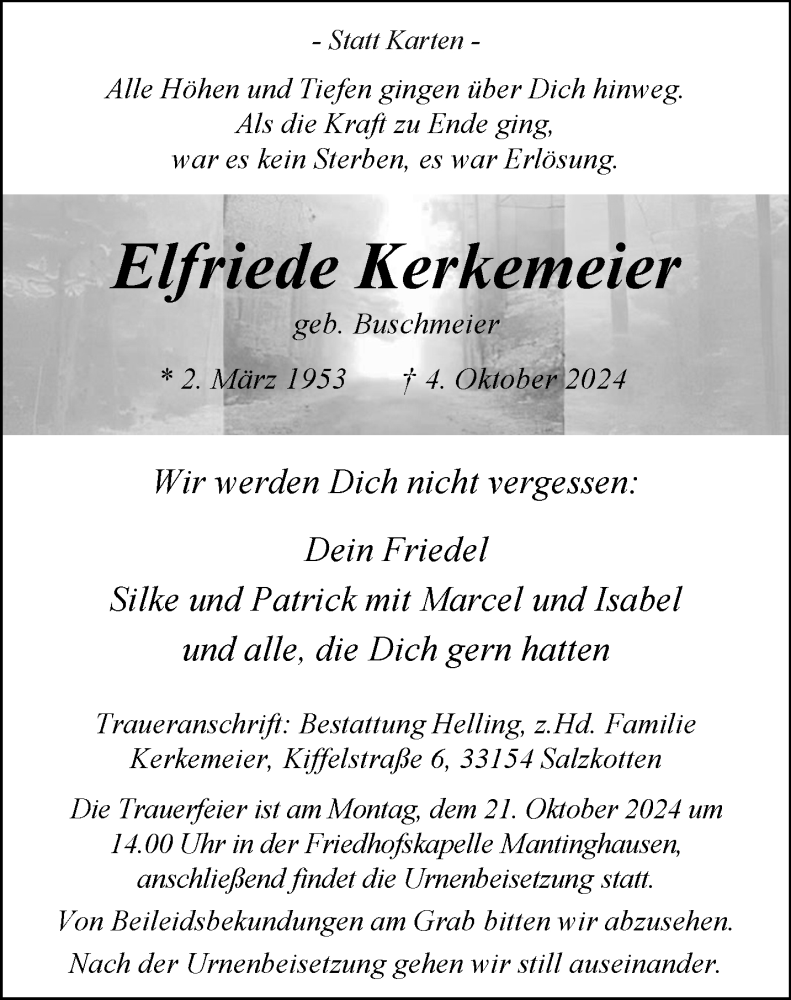 - Statt Karten -

Alle Höhen und Tiefen gingen über Dich hinweg.
Als die Kraft zu Ende ging,
war es kein Sterben, es war Erlösung.

Elfriede Kerkemeier
geb. Buschmeier
* 2. März 1953 † 4. Oktober 2024

Wir werden Dich nicht vergessen:

Dein Friedel
Silke und Patrick mit Marcel und Isabel
und alle, die Dich gern hatten

Traueranschrift: Bestattung Helling, z.Hd. Familie Kerkemeier, Kiffelstraße 6, 33154 Salzkotten

Die Trauerfeier ist am Montag, dem 21. Oktober 2024 um 14.00 Uhr in der Friedhofskapelle Mantinghausen, anschließend findet die Urnenbeisetzung statt.
Von Beileidsbekundungen am Grab bitten wir abzusehen.
Nach der Urnenbeisetzung gehen wir still auseinander.